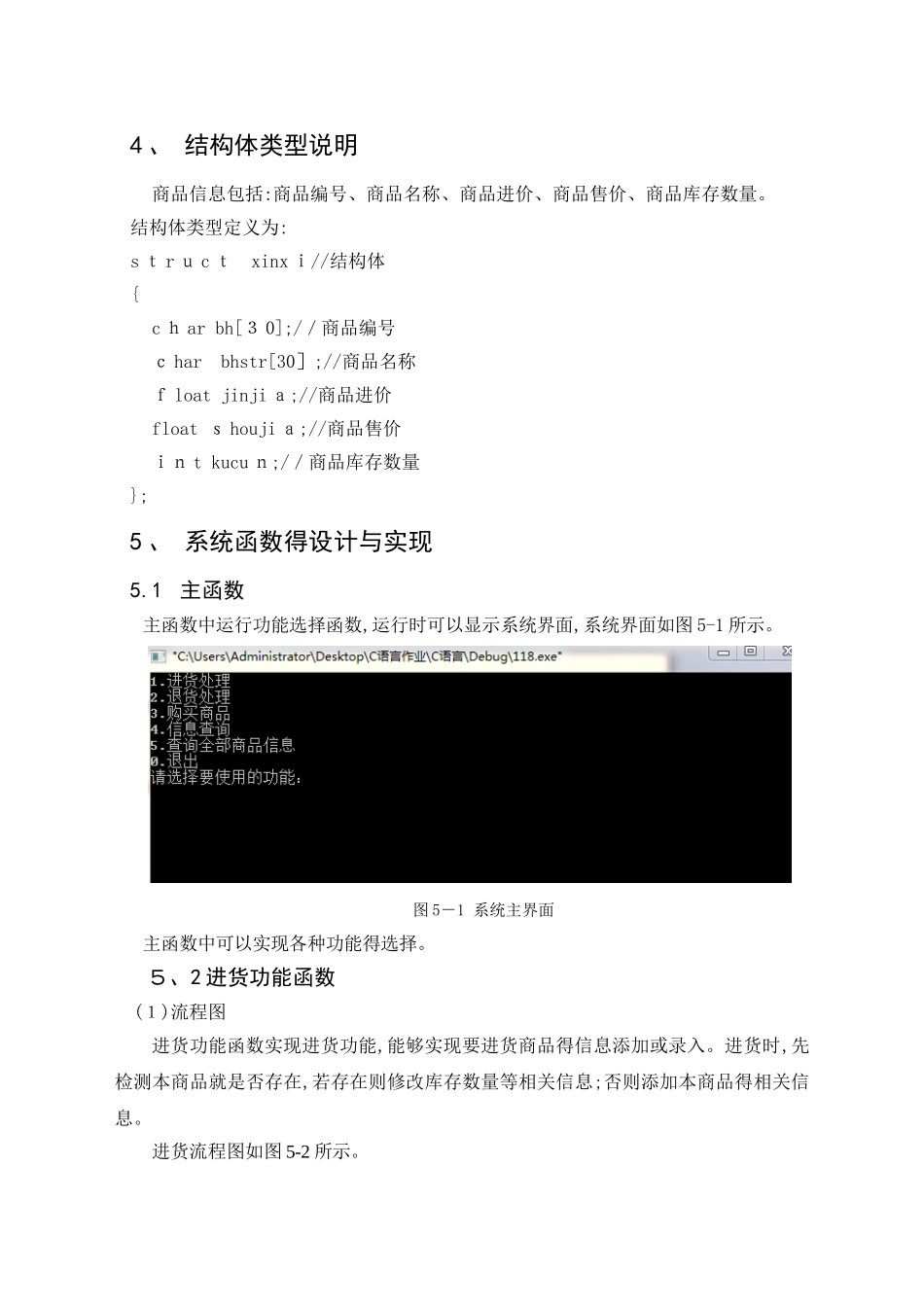 4、 结构体类型说明

商品信息包括:商品编号、商品名称、商品进价、商品售价、商品库存数量。
结构体类型定义为:
s t r u c t xinx i //结构体
{
c h ar bh[ 3 0];/ / 商品编号
c har bhstr[30] ;//商品名称
f loat jinji a ;//商品进价
float s houji a ;//商品售价
i n t kucu n ;/ / 商品库存数量
};

5、 系统函数得设计与实现

5.1 主函数

主函数中运行功能选择函数,运行时可以显示系统界面,系统界面如图 5-1 所示。

"C:\Users\Administrator\Desktop\C语言作业\C语言\Debug\118.exe"

1.进货处理
2.退货处理
3.购买商品
4.信息查询
5.查询全部商品信息
0.退出
请选择要使用的功能:

图 5—1 系统主界面

主函数中可以实现各种功能得选择。

5、2 进货功能函数

(1)流程图

进货功能函数实现进货功能,能够实现要进货商品得信息添加或录入。进货时,先检测本商品就是否存在,若存在则修改库存数量等相关信息;否则添加本商品得相关信息。

进货流程图如图 5-2 所示。